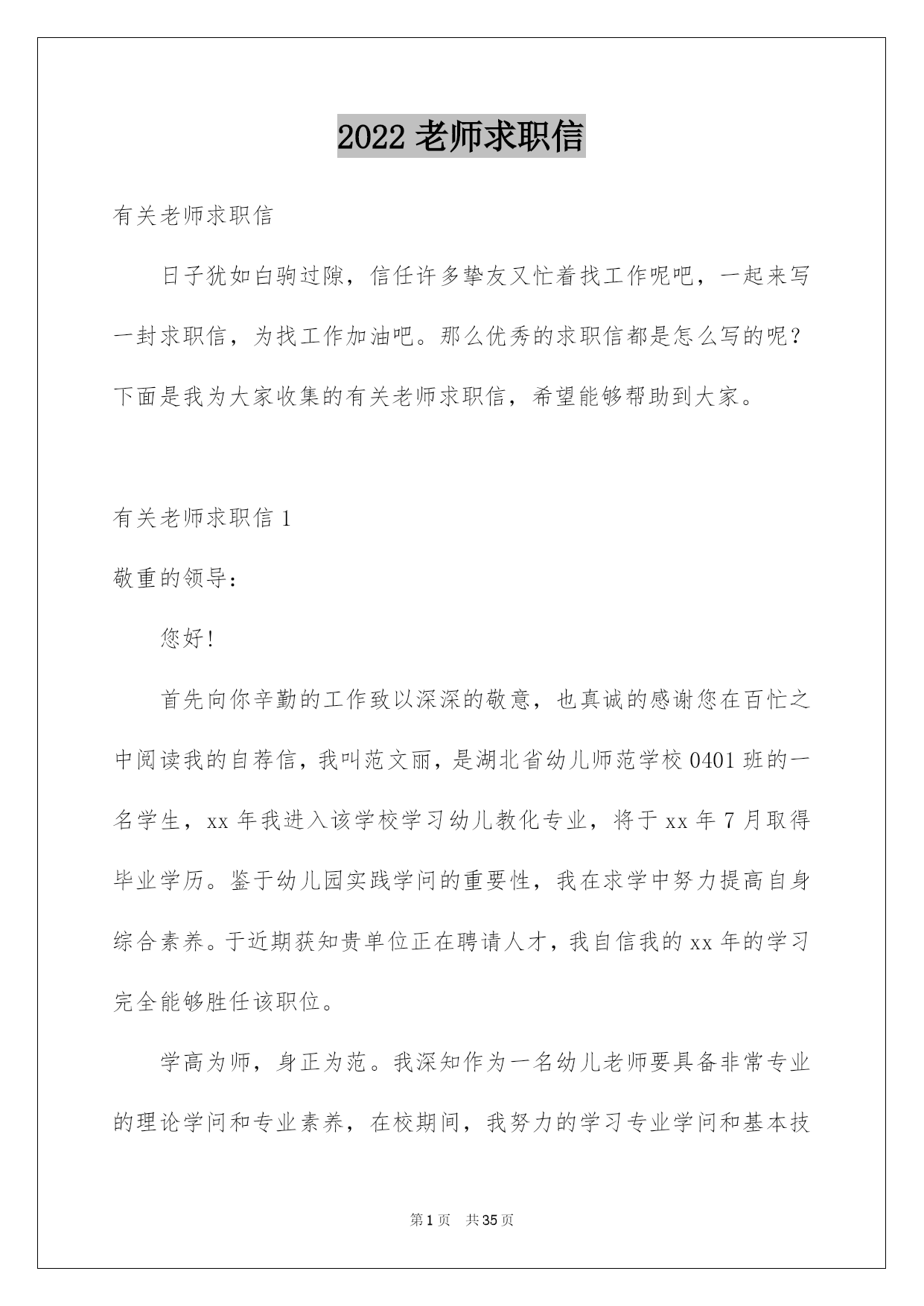 2022 老师求职信

有关老师求职信

日子犹如白驹过隙，信任许多挚友又忙着找工作呢吧，一起来写一封求职信，为找工作加油吧。那么优秀的求职信都是怎么写的呢？下面是我为大家收集的有关老师求职信，希望能够帮助到大家。

有关老师求职信 1

敬重的领导：

您好!

首先向你辛勤的工作致以深深的敬意，也真诚的感谢您在百忙之中阅读我的自荐信，我叫范文丽，是湖北省幼儿师范学校 0401 班的一名学生，xx 年我进入该学校学习幼儿教化专业，将于 xx 年 7 月取得毕业学历。鉴于幼儿园实践学问的重要性，我在求学中努力提高自身综合素养。于近期获知贵单位正在聘请人才，我自信我的 xx 年的学习完全能够胜任该职位。

学高为师，身正为范。我深知作为一名幼儿老师要具备非常专业的理论学问和专业素养，在校期间，我努力的学习专业学问和基本技

第 1 页　共 35 页